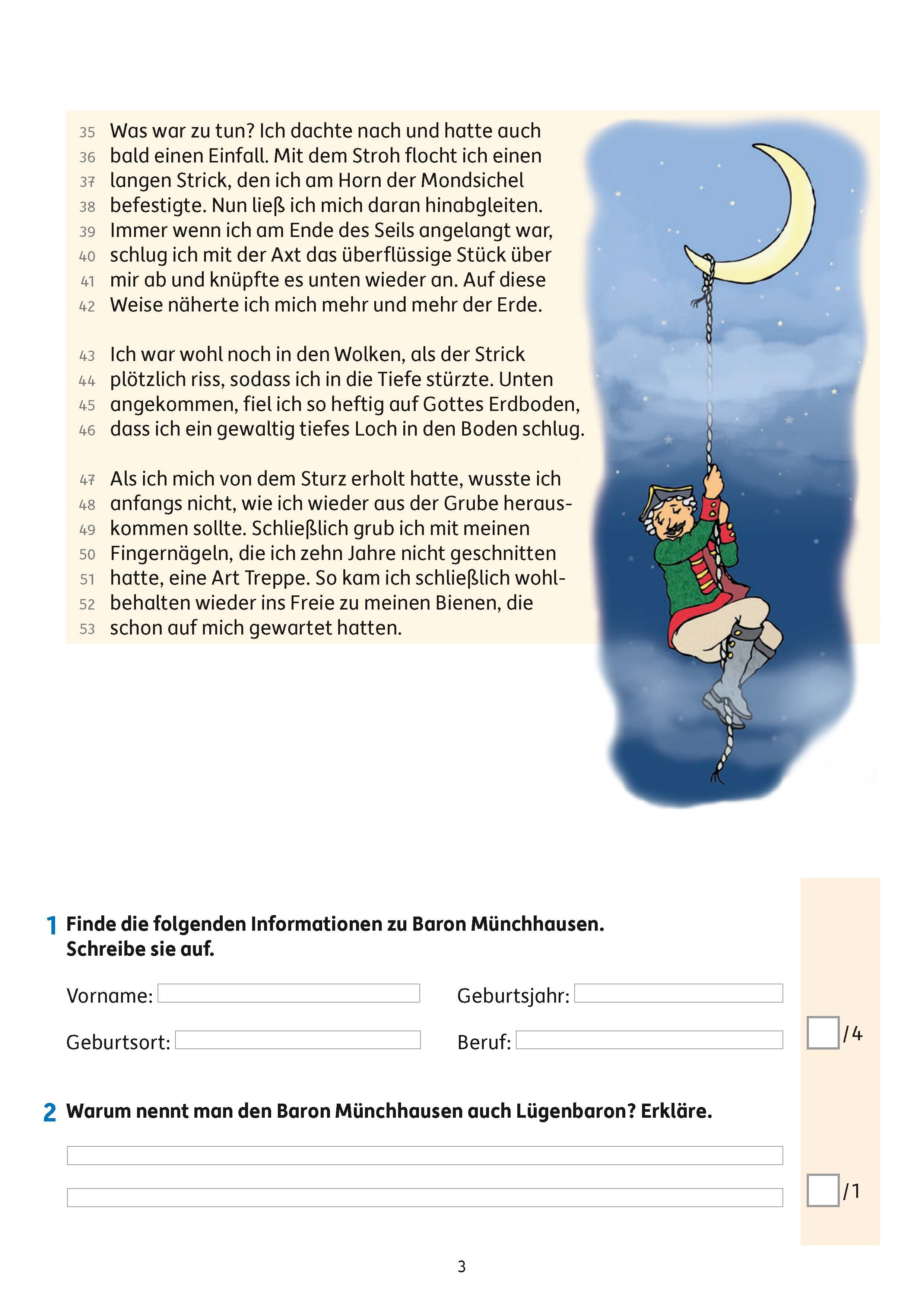 35 Was war zu tun? Ich dachte nach und hatte auch
36 bald einen Einfall. Mit dem Stroh flocht ich einen
37 langen Strick, den ich am Horn der Mondsichel
38 befestigte. Nun ließ ich mich daran hinabgleiten.
39 Immer wenn ich am Ende des Seils angelangt war,
40 schlug ich mit der Axt das überflüssige Stück über
41 mir ab und knüpfte es unten wieder an. Auf diese
42 Weise näherte ich mich mehr und mehr der Erde.

43 Ich war wohl noch in den Wolken, als der Strick
44 plötzlich riss, sodass ich in die Tiefe stürzte. Unten
45 angekommen, fiel ich so heftig auf Gottes Erdboden,
46 dass ich ein gewaltig tiefes Loch in den Boden schlug.

47 Als ich mich von dem Sturz erholt hatte, wusste ich
48 anfangs nicht, wie ich wieder aus der Grube heraus-
49 kommen sollte. Schließlich grub ich mit meinen
50 Fingernägeln, die ich zehn Jahre nicht geschnitten
51 hatte, eine Art Treppe. So kam ich schließlich wohl-
52 behalten wieder ins Freie zu meinen Bienen, die
53 schon auf mich gewartet hatten.

1 Finde die folgenden Informationen zu Baron Münchhausen. Schreibe sie auf.

Vorname:
Geburtsjahr:
Geburtsort:
Beruf:

/4

2 Warum nennt man den Baron Münchhausen auch Lügenbaron? Erkläre.

/1

3